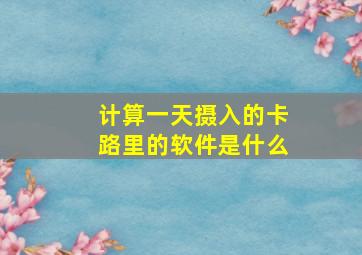 计算一天摄入的卡路里的软件是什么